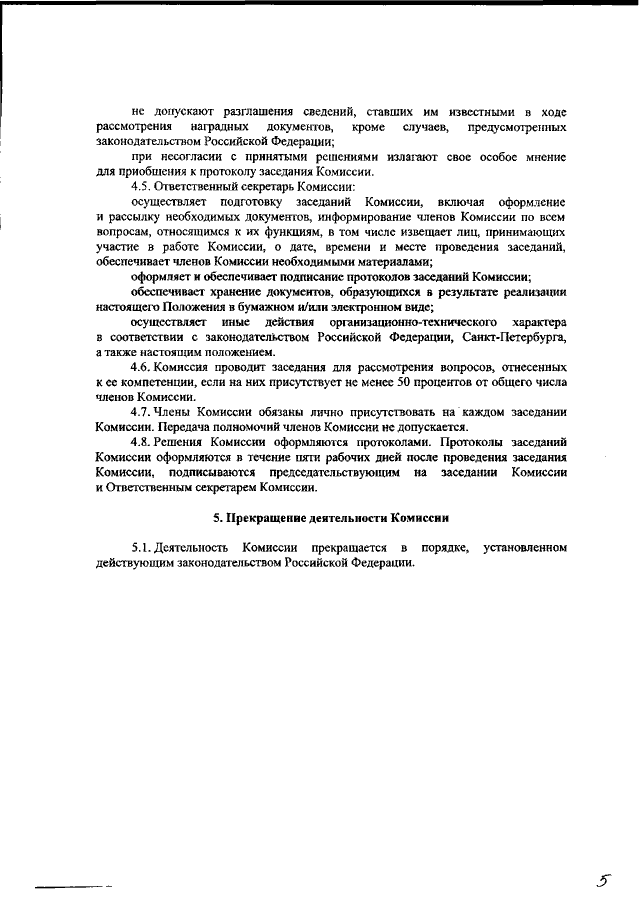 не допускают разглашения сведений, ставших им известными в ходе рассмотрения наградных документов, кроме случаев, предусмотренных законодательством Российской Федерации;

при несогласии с принятыми решениями излагают свое особое мнение для приобщения к протоколу заседания Комиссии.

4.5. Ответственный секретарь Комиссии:

осуществляет подготовку заседаний Комиссии, включая оформление и рассылку необходимых документов, информирование членов Комиссии по всем вопросам, относящимся к их функциям, в том числе извещает лиц, принимающих участие в работе Комиссии, о дате, времени и месте проведения заседаний, обеспечивает членов Комиссии необходимыми материалами;

оформляет и обеспечивает подписание протоколов заседаний Комиссии;

обеспечивает хранение документов, образующихся в результате реализации настоящего Положения в бумажном и/или электронном виде;

осуществляет иные действия организационно-технического характера в соответствии с законодательством Российской Федерации, Санкт-Петербурга, а также настоящим положением.

4.6. Комиссия проводит заседания для рассмотрения вопросов, отнесенных к ее компетенции, если на них присутствует не менее 50 процентов от общего числа членов Комиссии.

4.7. Члены Комиссии обязаны лично присутствовать на каждом заседании Комиссии. Передача полномочий членов Комиссии не допускается.

4.8. Решения Комиссии оформляются протоколами. Протоколы заседаний Комиссии оформляются в течение пяти рабочих дней после проведения заседания Комиссии, подписываются председательствующим на заседании Комиссии и Ответственным секретарем Комиссии.

5. Прекращение деятельности Комиссии

5.1. Деятельность Комиссии прекращается в порядке, установленном действующим законодательством Российской Федерации.

5